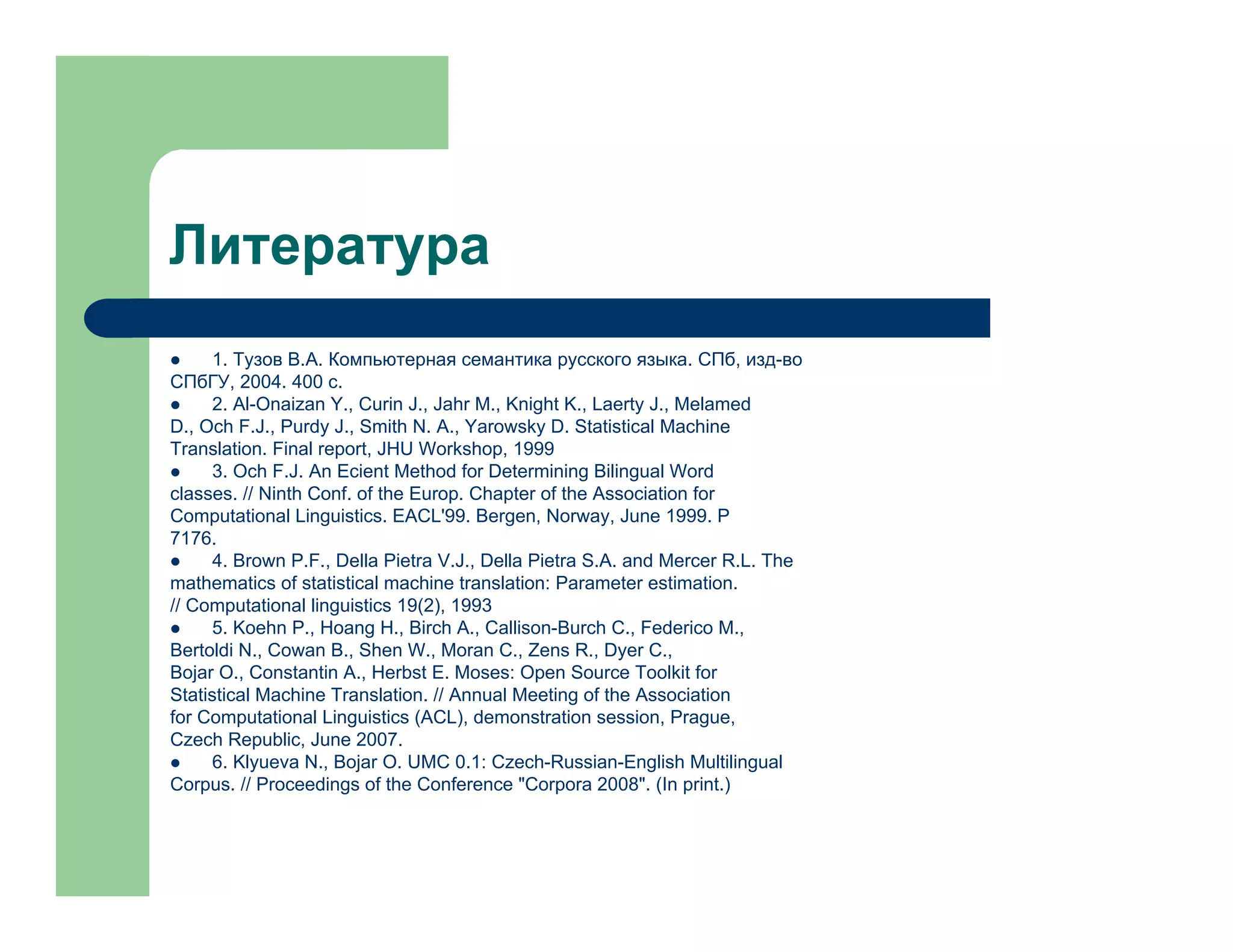 Литература

● 1. Тузов В.А. Компьютерная семантика русского языка. СПб, изд-во СПбГУ, 2004. 400 с.
● 2. Al-Onaizan Y., Curin J., Jahr M., Knight K., Laerty J., Melamed D., Och F.J., Purdy J., Smith N. A., Yarowsky D. Statistical Machine Translation. Final report, JHU Workshop, 1999
● 3. Och F.J. An Ecient Method for Determining Bilingual Word classes. // Ninth Conf. of the Europ. Chapter of the Association for Computational Linguistics. EACL'99. Bergen, Norway, June 1999. P 7176.
● 4. Brown P.F., Della Pietra V.J., Della Pietra S.A. and Mercer R.L. The mathematics of statistical machine translation: Parameter estimation. // Computational linguistics 19(2), 1993
● 5. Koehn P., Hoang H., Birch A., Callison-Burch C., Federico M., Bertoldi N., Cowan B., Shen W., Moran C., Zens R., Dyer C., Bojar O., Constantin A., Herbst E. Moses: Open Source Toolkit for Statistical Machine Translation. // Annual Meeting of the Association for Computational Linguistics (ACL), demonstration session, Prague, Czech Republic, June 2007.
● 6. Klyueva N., Bojar O. UMC 0.1: Czech-Russian-English Multilingual Corpus. // Proceedings of the Conference "Corpora 2008". (In print.)